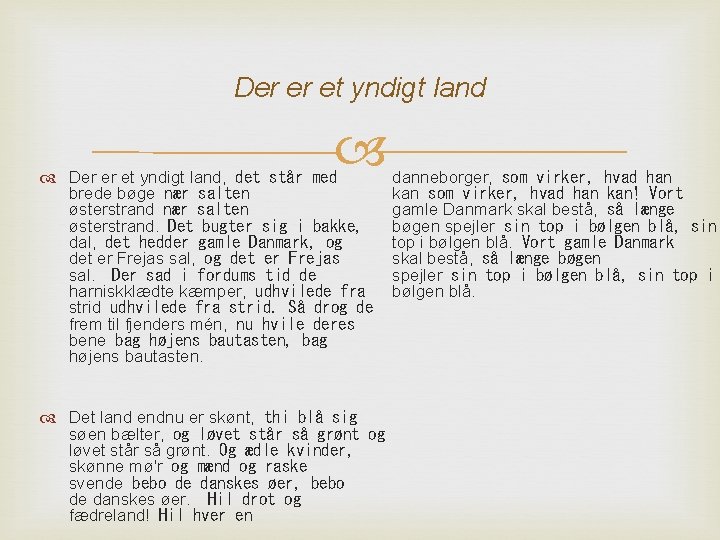 Der er et yndigt land

Der er et yndigt land, det står med brede bøge nær salten østerstrand nær salten østerstrand. Det bugter sig i bakke, dal, det hedder gamle Danmark, og det er Frejas sal, og det er Frejas sal. Der sad i fordums tid de harniskklædte kæmper, udhvilede fra strid udhvilede fra strid. Så drog de frem til fjenders mén, nu hvile deres bene bag højens bautasten, bag højens bautasten.

Det land endnu er skønt, thi blå sig søen bælter, og løvet står så grønt og løvet står så grønt. Og ædle kvinder, skønne mø'r og mænd og raske svende bebo de danskes øer, bebo de danskes øer. Hil drot og fædreland! Hil hver en danneborger, som virker, hvad han kan som virker, hvad han kan! Vort gamle Danmark skal bestå, så længe bøgen spejler sin top i bølgen blå, sin top i bølgen blå. Vort gamle Danmark skal bestå, så længe bøgen spejler sin top i bølgen blå, sin top i bølgen blå.